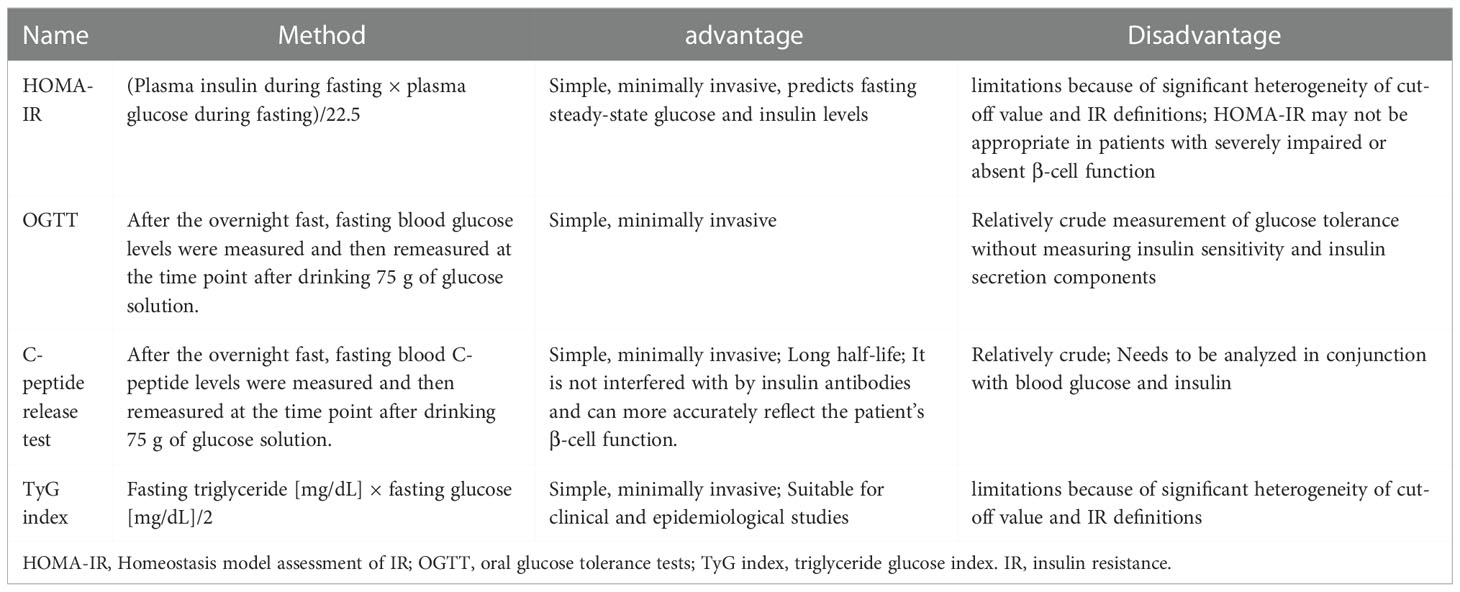 | Name | Method | advantage | Disadvantage |
|---|---|---|---|
| HOMA-IR | (Plasma insulin during fasting × plasma glucose during fasting)/22.5 | Simple, minimally invasive, predicts fasting steady-state glucose and insulin levels | limitations because of significant heterogeneity of cut-off value and IR definitions; HOMA-IR may not be appropriate in patients with severely impaired or absent β-cell function |
| OGTT | After the overnight fast, fasting blood glucose levels were measured and then remeasured at the time point after drinking 75 g of glucose solution. | Simple, minimally invasive | Relatively crude measurement of glucose tolerance without measuring insulin sensitivity and insulin secretion components |
| C-peptide release test | After the overnight fast, fasting blood C-peptide levels were measured and then remeasured at the time point after drinking 75 g of glucose solution. | Simple, minimally invasive; Long half-life; It is not interfered with by insulin antibodies and can more accurately reflect the patient's β-cell function. | Relatively crude; Needs to be analyzed in conjunction with blood glucose and insulin |
| TyG index | Fasting triglyceride [mg/dL] × fasting glucose [mg/dL]/2 | Simple, minimally invasive; Suitable for clinical and epidemiological studies | limitations because of significant heterogeneity of cut-off value and IR definitions |

HOMA-IR, Homeostasis model assessment of IR; OGTT, oral glucose tolerance tests; TyG index, triglyceride glucose index. IR, insulin resistance.